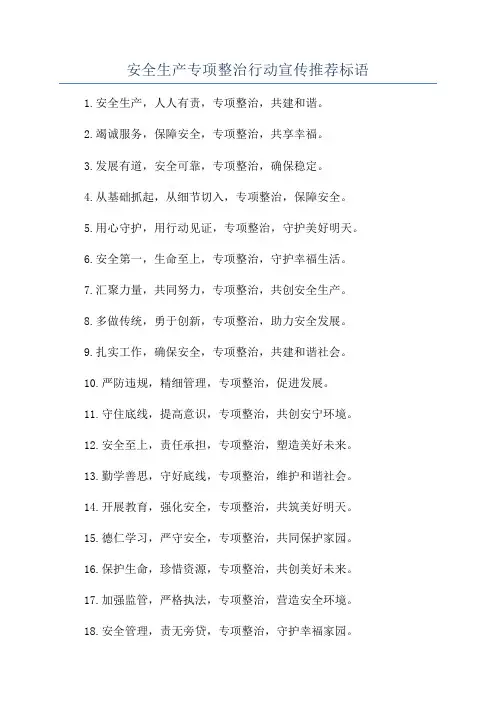 安全生产专项整治行动宣传推荐标语

1.安全生产，人人有责，专项整治，共建和谐。

2.竭诚服务，保障安全，专项整治，共享幸福。

3.发展有道，安全可靠，专项整治，确保稳定。

4.从基础抓起，从细节切入，专项整治，保障安全。

5.用心守护，用行动见证，专项整治，守护美好明天。

6.安全第一，生命至上，专项整治，守护幸福生活。

7.汇聚力量，共同努力，专项整治，共创安全生产。

8.多做传统，勇于创新，专项整治，助力安全发展。

9.扎实工作，确保安全，专项整治，共建和谐社会。

10.严防违规，精细管理，专项整治，促进发展。

11.守住底线，提高意识，专项整治，共创安宁环境。

12.安全至上，责任承担，专项整治，塑造美好未来。

13.勤学善思，守好底线，专项整治，维护和谐社会。

14.开展教育，强化安全，专项整治，共筑美好明天。

15.德仁学习，严守安全，专项整治，共同保护家园。

16.保护生命，珍惜资源，专项整治，共创美好未来。

17.加强监管，严格执法，专项整治，营造安全环境。

18.安全管理，责无旁贷，专项整治，守护幸福家园。